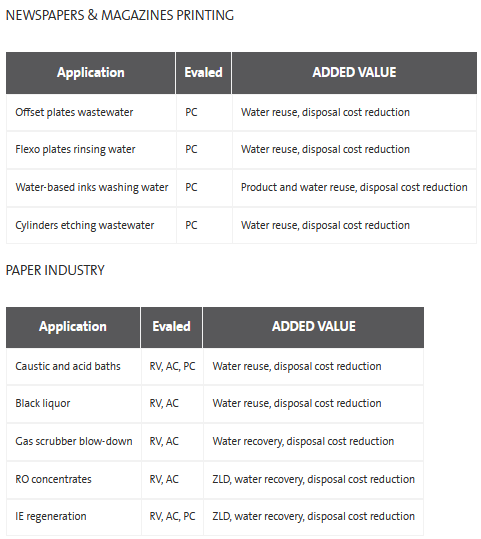 NEWSPAPERS & MAGAZINES PRINTING

| Application | Evaled | ADDED VALUE |
|---|---|---|
| Offset plates wastewater | PC | Water reuse, disposal cost reduction |
| Flexo plates rinsing water | PC | Water reuse, disposal cost reduction |
| Water-based inks washing water | PC | Product and water reuse, disposal cost reduction |
| Cylinders etching wastewater | PC | Water reuse, disposal cost reduction |

PAPER INDUSTRY

| Application | Evaled | ADDED VALUE |
|---|---|---|
| Caustic and acid baths | RV, AC, PC | Water reuse, disposal cost reduction |
| Black liquor | RV, AC | Water reuse, disposal cost reduction |
| Gas scrubber blow-down | RV, AC | Water recovery, disposal cost reduction |
| RO concentrates | RV, AC | ZLD, water recovery, disposal cost reduction |
| IE regeneration | RV, AC, PC | ZLD, water recovery, disposal cost reduction |